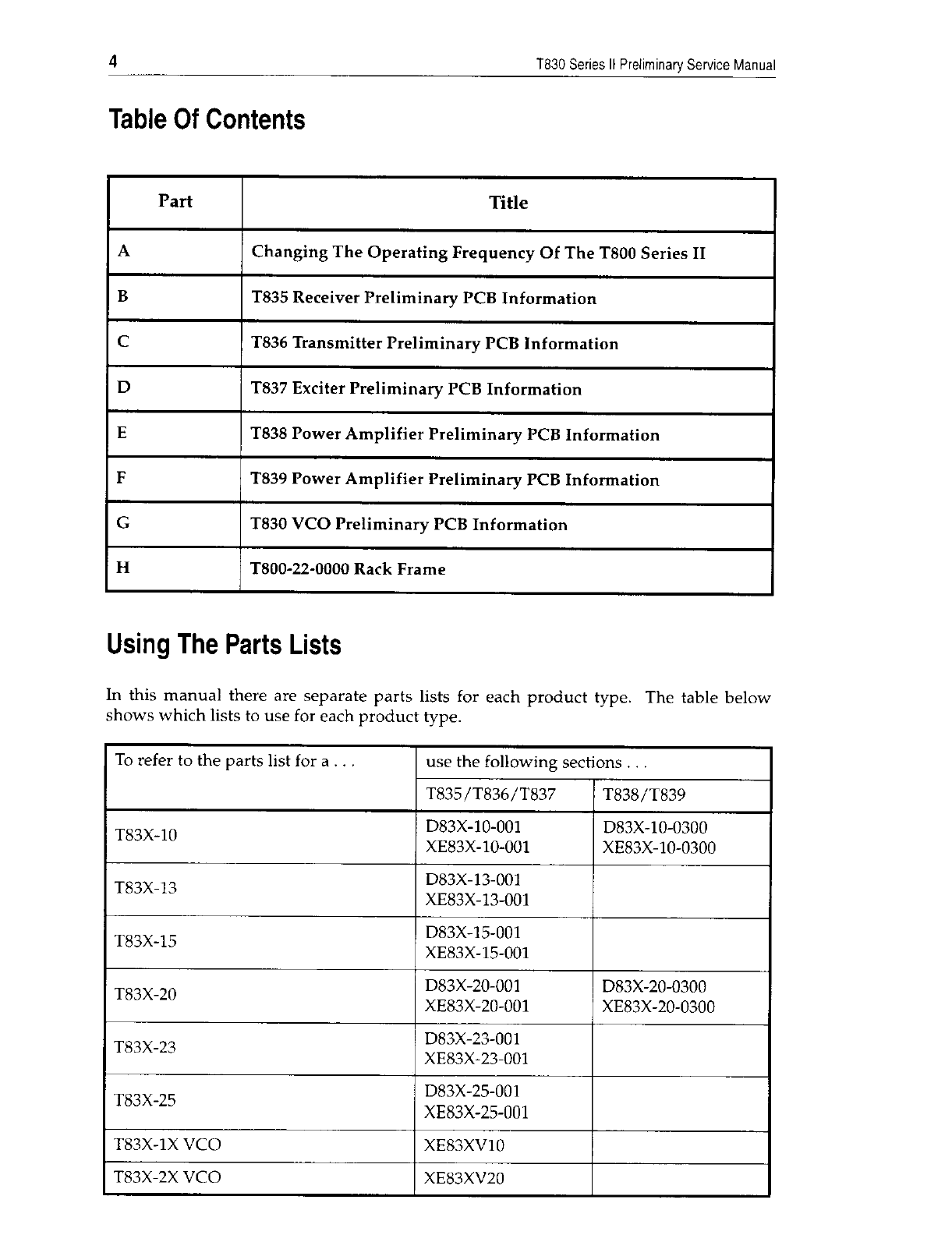 4

T830 Series II Preliminary Service Manual

Table Of Contents

| Part | Title |
|---|---|
| A | Changing The Operating Frequency Of The T800 Series II |
| B | T835 Receiver Preliminary PCB Information |
| C | T836 Transmitter Preliminary PCB Information |
| D | T837 Exciter Preliminary PCB Information |
| E | T838 Power Amplifier Preliminary PCB Information |
| F | T839 Power Amplifier Preliminary PCB Information |
| G | T830 VCO Preliminary PCB Information |
| H | T800-22-0000 Rack Frame |

Using The Parts Lists

In this manual there are separate parts lists for each product type. The table below shows which lists to use for each product type.

| To refer to the parts list for a . . . | use the following sections . . . | |
|---|---|---|
| | T835/T836/T837 | T838/T839 |
| T83X-10 | D83X-10-001 XE83X-10-001 | D83X-10-0300 XE83X-10-0300 |
| T83X-13 | D83X-13-001 XE83X-13-001 | |
| T83X-15 | D83X-15-001 XE83X-15-001 | |
| T83X-20 | D83X-20-001 XE83X-20-001 | D83X-20-0300 XE83X-20-0300 |
| T83X-23 | D83X-23-001 XE83X-23-001 | |
| T83X-25 | D83X-25-001 XE83X-25-001 | |
| T83X-1X VCO | XE83XV10 | |
| T83X-2X VCO | XE83XV20 | |